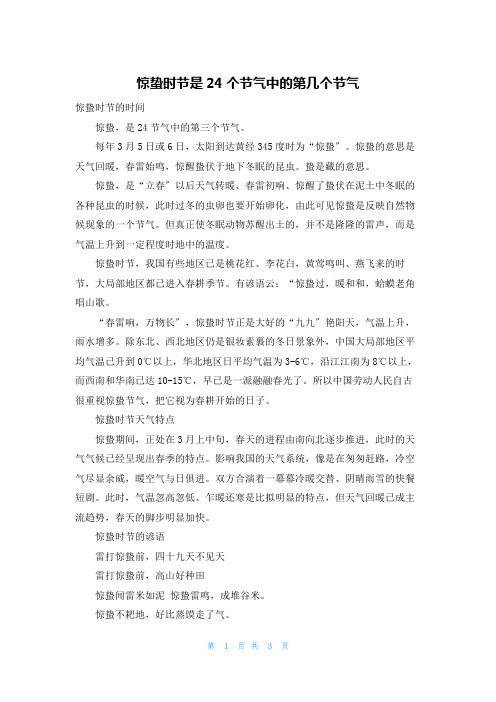 惊蛰时节是 24 个节气中的第几个节气

惊蛰时节的时间

惊蛰，是 24 节气中的第三个节气。

每年 3 月 5 日或 6 日，太阳到达黄经 345 度时为“惊蛰”。惊蛰的意思是天气回暖，春雷始鸣，惊醒蛰伏于地下冬眠的昆虫。蛰是藏的意思。

惊蛰，是“立春”以后天气转暖、春雷初响、惊醒了蛰伏在泥土中冬眠的各种昆虫的时候，此时过冬的虫卵也要开始卵化，由此可见惊蛰是反映自然物候现象的一个节气。但真正使冬眠动物苏醒出土的，并不是隆隆的雷声，而是气温上升到一定程度时地中的温度。

惊蛰时节，我国有些地区已是桃花红、李花白，黄莺鸣叫、燕飞来的时节，大局部地区都已进入春耕季节。有谚语云：“惊蛰过，暖和和，蛤蟆老角唱山歌。

“春雷响，万物长”，惊蛰时节正是大好的“九九”艳阳天，气温上升，雨水增多。除东北、西北地区仍是银妆素裹的冬日景象外，中国大局部地区平均气温已升到 0℃以上，华北地区日平均气温为 3-6℃，沿江江南为 8℃以上，而西南和华南已达 10-15℃，早已是一派融融春光了。所以中国劳动人民自古很重视惊蛰节气，把它视为春耕开始的日子。

惊蛰时节天气特点

惊蛰期间，正处在 3 月上中旬，春天的进程由南向北逐步推进，此时的天气气候已经呈现出春季的特点。影响我国的天气系统，像是在匆匆赶路，冷空气尽显余威，暖空气与日俱进。双方合演着一幕幕冷暖交替、阴晴雨雪的快餐短剧。此时，气温忽高忽低、乍暖还寒是比拟明显的特点，但天气回暖已成主流趋势，春天的脚步明显加快。

惊蛰时节的谚语

雷打惊蛰前，四十九天不见天

雷打惊蛰前，高山好种田

惊蛰闻雷米如泥 惊蛰雷鸣，成堆谷米。

惊蛰不耙地，好比蒸馍走了气。

第 1 页 共 3 页